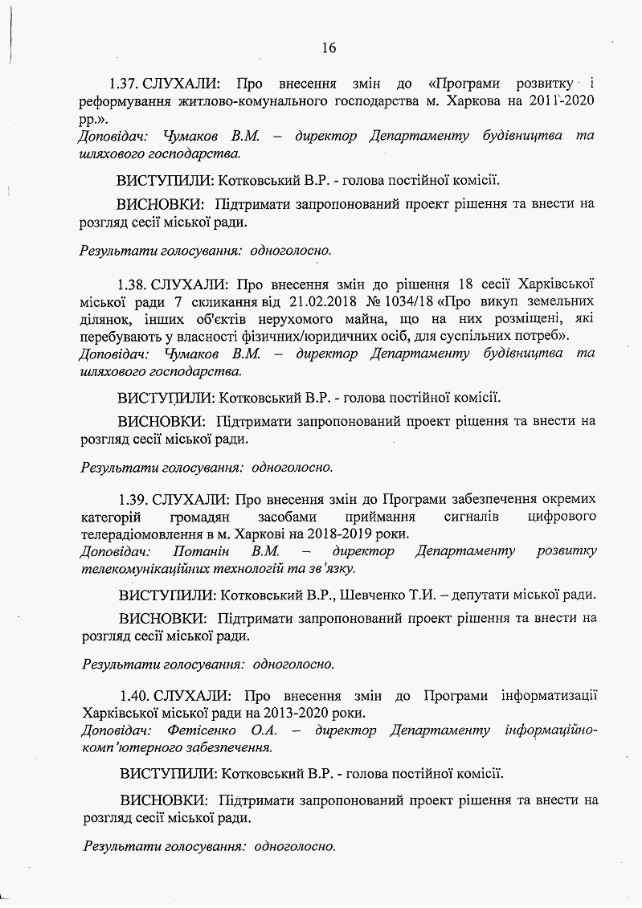 16

1.37. СЛУХАЛИ: Про внесення змін до «Програми розвитку і реформування житлово-комунального господарства м. Харкова на 2011-2020 рр.».
Доповідач: Чумаков В.М. – директор Департаменту будівництва та шляхового господарства.

ВИСТУПИЛИ: Котковський В.Р. - голова постійної комісії.

ВИСНОВКИ: Підтримати запропонований проект рішення та внести на розгляд сесії міської ради.

Результати голосування: одноголосно.

1.38. СЛУХАЛИ: Про внесення змін до рішення 18 сесії Харківської міської ради 7 скликання від 21.02.2018 № 1034/18 «Про викуп земельних ділянок, інших об'єктів нерухомого майна, що на них розміщені, які перебувають у власності фізичних/юридичних осіб, для суспільних потреб».
Доповідач: Чумаков В.М. – директор Департаменту будівництва та шляхового господарства.

ВИСТУПИЛИ: Котковський В.Р. - голова постійної комісії.

ВИСНОВКИ: Підтримати запропонований проект рішення та внести на розгляд сесії міської ради.

Результати голосування: одноголосно.

1.39. СЛУХАЛИ: Про внесення змін до Програми забезпечення окремих категорій громадян засобами приймання сигналів цифрового телерадіомовлення в м. Харкові на 2018-2019 роки.
Доповідач: Потанін В.М. – директор Департаменту розвитку телекомунікаційних технологій та зв'язку.

ВИСТУПИЛИ: Котковський В.Р., Шевченко Т.И. – депутати міської ради.

ВИСНОВКИ: Підтримати запропонований проект рішення та внести на розгляд сесії міської ради.

Результати голосування: одноголосно.

1.40. СЛУХАЛИ: Про внесення змін до Програми інформатизації Харківської міської ради на 2013-2020 роки.
Доповідач: Фетісенко О.А. – директор Департаменту інформаційно-комп'ютерного забезпечення.

ВИСТУПИЛИ: Котковський В.Р. - голова постійної комісії.

ВИСНОВКИ: Підтримати запропонований проект рішення та внести на розгляд сесії міської ради.

Результати голосування: одноголосно.